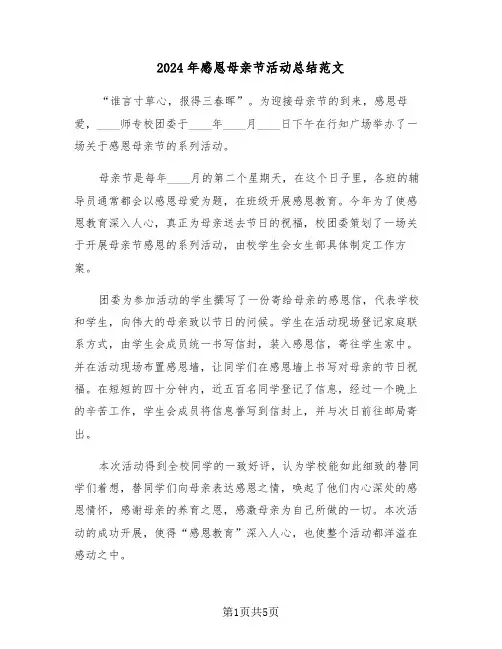 2024年感恩母亲节活动总结范文

“谁言寸草心，报得三春晖”。为迎接母亲节的到来，感恩母爱，____师专校团委于____年____月____日下午在行知广场举办了一场关于感恩母亲节的系列活动。

母亲节是每年____月的第二个星期天，在这个日子里，各班的辅导员通常都会以感恩母爱为题，在班级开展感恩教育。今年为了使感恩教育深入人心，真正为母亲送去节日的祝福，校团委策划了一场关于开展母亲节感恩的系列活动，由校学生会女生部具体制定工作方案。

团委为参加活动的学生撰写了一份寄给母亲的感恩信，代表学校和学生，向伟大的母亲致以节日的问候。学生在活动现场登记家庭联系方式，由学生会成员统一书写信封，装入感恩信，寄往学生家中。并在活动现场布置感恩墙，让同学们在感恩墙上书写对母亲的节日祝福。在短短的四十分钟内，近五百名同学登记了信息，经过一个晚上的辛苦工作，学生会成员将信息誊写到信封上，并与次日前往邮局寄出。

本次活动得到全校同学的一致好评，认为学校能如此细致的替同学们着想，替同学们向母亲表达感恩之情，唤起了他们内心深处的感恩情怀，感谢母亲的养育之恩，感激母亲为自己所做的一切。本次活动的成功开展，使得“感恩教育”深入人心，也使整个活动都洋溢在感动之中。

第1页共5页